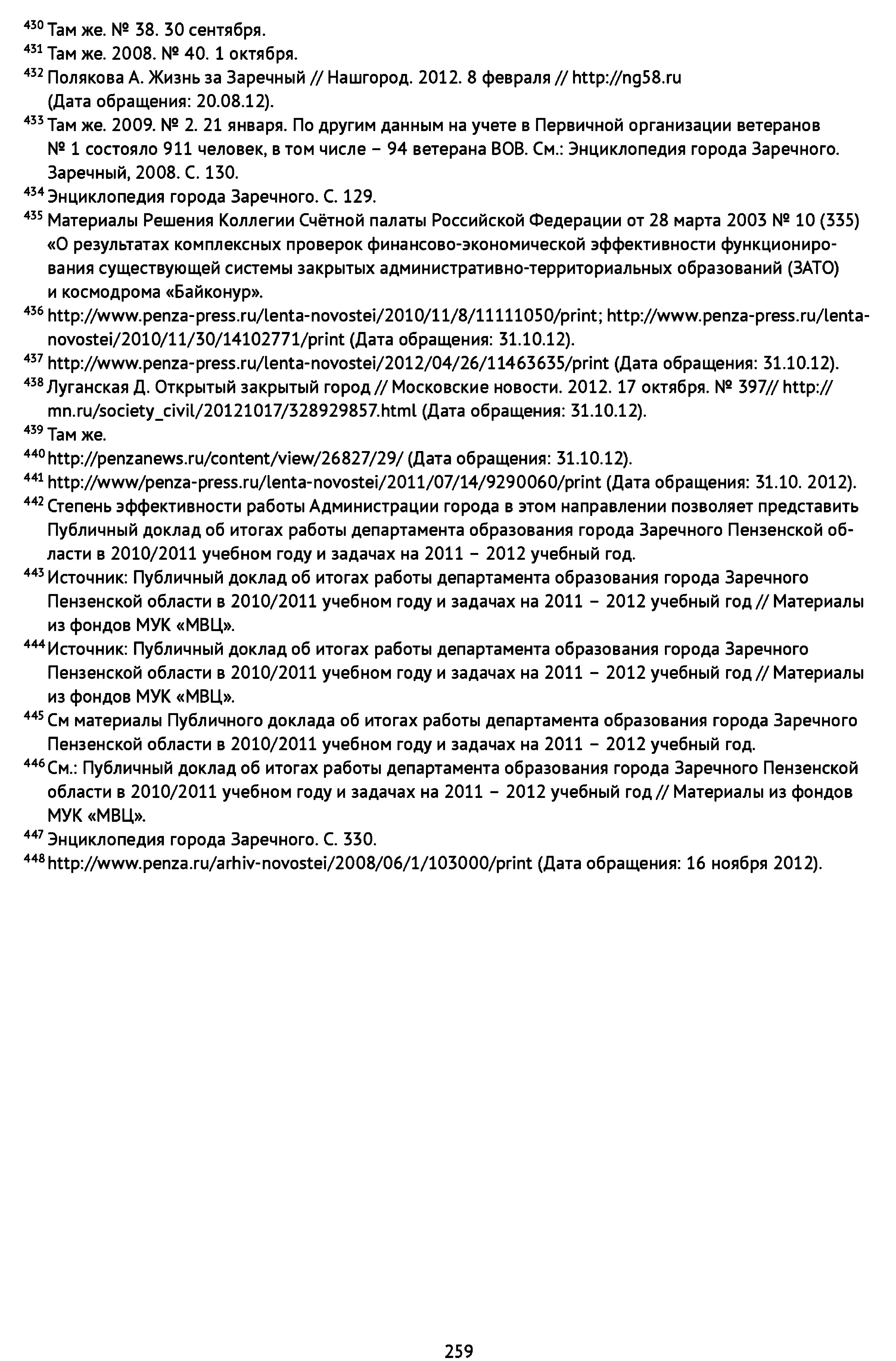 $^{430}$ Там же. № 38. 30 сентября.
$^{431}$ Там же. 2008. № 40. 1 октября.
$^{432}$ Полякова А. Жизнь за Заречный // Нашгород. 2012. 8 февраля // http://ng58.ru (Дата обращения: 20.08.12).
$^{433}$ Там же. 2009. № 2. 21 января. По другим данным на учете в Первичной организации ветеранов № 1 состояло 911 человек, в том числе – 94 ветерана ВОВ. См.: Энциклопедия города Заречного. Заречный, 2008. С. 130.
$^{434}$ Энциклопедия города Заречного. С. 129.
$^{435}$ Материалы Решения Коллегии Счётной палаты Российской Федерации от 28 марта 2003 № 10 (335) «О результатах комплексных проверок финансово-экономической эффективности функционирования существующей системы закрытых административно-территориальных образований (ЗАТО) и космодрома «Байконур».
$^{436}$ http://www.penza-press.ru/lenta-novostei/2010/11/8/11111050/print; http://www.penza-press.ru/lenta-novostei/2010/11/30/14102771/print (Дата обращения: 31.10.12).
$^{437}$ http://www.penza-press.ru/lenta-novostei/2012/04/26/11463635/print (Дата обращения: 31.10.12).
$^{438}$ Луганская Д. Открытый закрытый город // Московские новости. 2012. 17 октября. № 397// http://mn.ru/society_civil/20121017/328929857.html (Дата обращения: 31.10.12).
$^{439}$ Там же.
$^{440}$ http://penzanews.ru/content/view/26827/29/ (Дата обращения: 31.10.12).
$^{441}$ http://www/penza-press.ru/lenta-novostei/2011/07/14/9290060/print (Дата обращения: 31.10. 2012).
$^{442}$ Степень эффективности работы Администрации города в этом направлении позволяет представить Публичный доклад об итогах работы департамента образования города Заречного Пензенской области в 2010/2011 учебном году и задачах на 2011 – 2012 учебный год.
$^{443}$ Источник: Публичный доклад об итогах работы департамента образования города Заречного Пензенской области в 2010/2011 учебном году и задачах на 2011 – 2012 учебный год // Материалы из фондов МУК «МВЦ».
$^{444}$ Источник: Публичный доклад об итогах работы департамента образования города Заречного Пензенской области в 2010/2011 учебном году и задачах на 2011 – 2012 учебный год // Материалы из фондов МУК «МВЦ».
$^{445}$ См материалы Публичного доклада об итогах работы департамента образования города Заречного Пензенской области в 2010/2011 учебном году и задачах на 2011 – 2012 учебный год.
$^{446}$ См.: Публичный доклад об итогах работы департамента образования города Заречного Пензенской области в 2010/2011 учебном году и задачах на 2011 – 2012 учебный год // Материалы из фондов МУК «МВЦ».
$^{447}$ Энциклопедия города Заречного. С. 330.
$^{448}$ http://www.penza.ru/arhiv-novostei/2008/06/1/103000/print (Дата обращения: 16 ноября 2012).

259